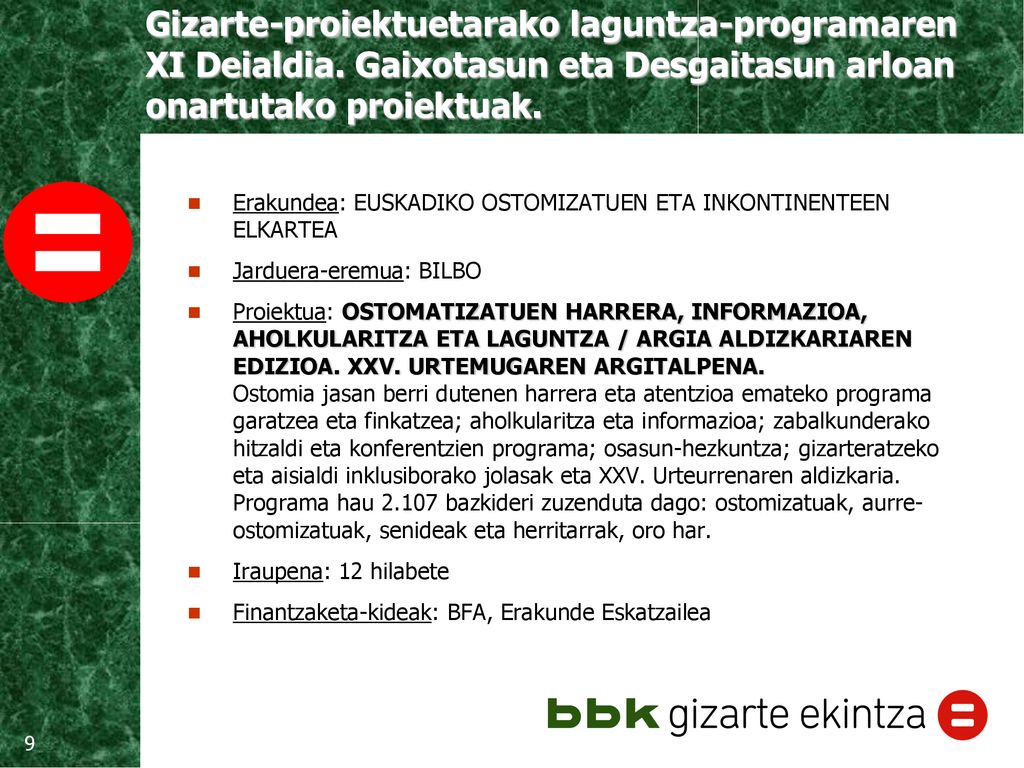 Gizarte-proiektuetarako laguntza-programaren XI Deialdia. Gaixotasun eta Desgaitasun arloan onartutako proiektuak.

Erakundea: EUSKADIKO OSTOMIZATUEN ETA INKONTINENTEEN ELKARTEA

Jarduera-eremua: BILBO

Proiektua: OSTOMATIZATUEN HARRERA, INFORMAZIOA, AHOLKULARITZA ETA LAGUNTZA / ARGIA ALDIZKARIAREN EDIZIOA. XXV. URTEMUGAREN ARGITALPENA.
Ostomia jasan berri dutenen harrera eta atentzioa emateko programa garatzea eta finkatzea; aholkularitza eta informazioa; zabalkunderako hitzaldi eta konferentzien programa; osasun-hezkuntza; gizarteratzeko eta aisialdi inklusiborako jolasak eta XXV. Urteurrenaren aldizkaria. Programa hau 2.107 bazkideri zuzenduta dago: ostomizatuak, aurre-ostomizatuak, senideak eta herritarrak, oro har.

Iraupena: 12 hilabete

Finantzaketa-kideak: BFA, Erakunde Eskatzailea

bbk gizarte ekintza

9